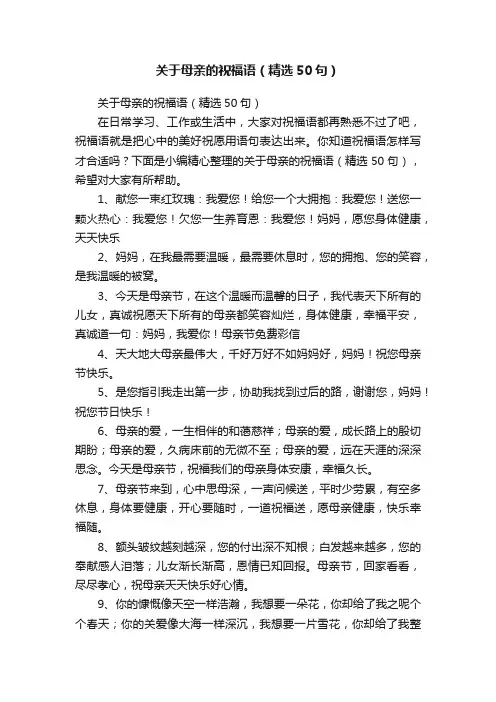 关于母亲的祝福语（精选50句）

关于母亲的祝福语（精选50句）

在日常学习、工作或生活中，大家对祝福语都再熟悉不过了吧，祝福语就是把心中的美好祝愿用语句表达出来。你知道祝福语怎样写才合适吗？下面是小编精心整理的关于母亲的祝福语（精选50句），希望对大家有所帮助。

1、献您一束红玫瑰：我爱您！给您一个大拥抱：我爱您！送您一颗火热心：我爱您！欠您一生养育恩：我爱您！妈妈，愿您身体健康，天天快乐

2、妈妈，在我最需要温暖，最需要休息时，您的拥抱、您的笑容，是我温暖的被窝。

3、今天是母亲节，在这个温暖而温馨的日子，我代表天下所有的儿女，真诚祝愿天下所有的母亲都笑容灿烂，身体健康，幸福平安，真诚道一句：妈妈，我爱你！母亲节免费彩信

4、天大地大母亲最伟大，千好万好不如妈妈好，妈妈！祝您母亲节快乐。

5、是您指引我走出第一步，协助我找到过后的路，谢谢您，妈妈！祝您节日快乐！

6、母亲的爱，一生相伴的和蔼慈祥；母亲的爱，成长路上的殷切期盼；母亲的爱，久病床前的无微不至；母亲的爱，远在天涯的深深思念。今天是母亲节，祝福我们的母亲身体安康，幸福久长。

7、母亲节来到，心中思母深，一声问候送，平时少劳累，有空多休息，身体要健康，开心要随时，一道祝福送，愿母亲健康，快乐幸福随。

8、额头皱纹越刻越深，您的付出深不知根；白发越来越多，您的奉献感人泪落；儿女渐长渐高，恩情已知回报。母亲节，回家看看，尽尽孝心，祝母亲天天快乐好心情。

9、你的慷慨像天空一样浩瀚，我想要一朵花，你却给了我之呢个个春天；你的关爱像大海一样深沉，我想要一片雪花，你却给了我整